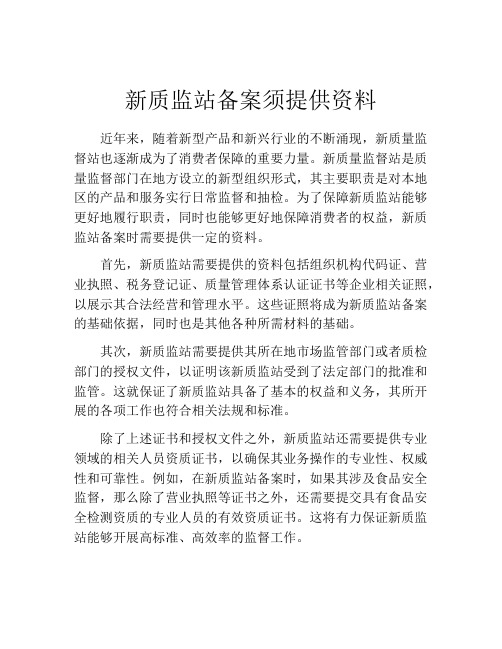 新质监站备案须提供资料

近年来，随着新型产品和新兴行业的不断涌现，新质量监督站也逐渐成为了消费者保障的重要力量。新质量监督站是质量监督部门在地方设立的新型组织形式，其主要职责是对本地区的产品和服务实行日常监督和抽检。为了保障新质监站能够更好地履行职责，同时也能够更好地保障消费者的权益，新质监站备案时需要提供一定的资料。

首先，新质监站需要提供的资料包括组织机构代码证、营业执照、税务登记证、质量管理体系认证证书等企业相关证照，以展示其合法经营和管理水平。这些证照将成为新质监站备案的基础依据，同时也是其他各种所需材料的基础。

其次，新质监站需要提供其所在地市场监管部门或者质检部门的授权文件，以证明该新质监站受到了法定部门的批准和监管。这就保证了新质监站具备了基本的权益和义务，其所开展的各项工作也符合相关法规和标准。

除了上述证书和授权文件之外，新质监站还需要提供专业领域的相关人员资质证书，以确保其业务操作的专业性、权威性和可靠性。例如，在新质监站备案时，如果其涉及食品安全监督，那么除了营业执照等证书之外，还需要提交具有食品安全检测资质的专业人员的有效资质证书。这将有力保证新质监站能够开展高标准、高效率的监督工作。